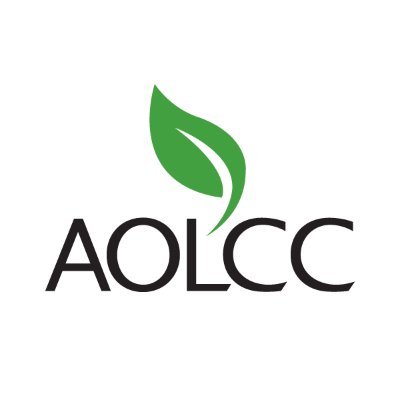 AOLCC